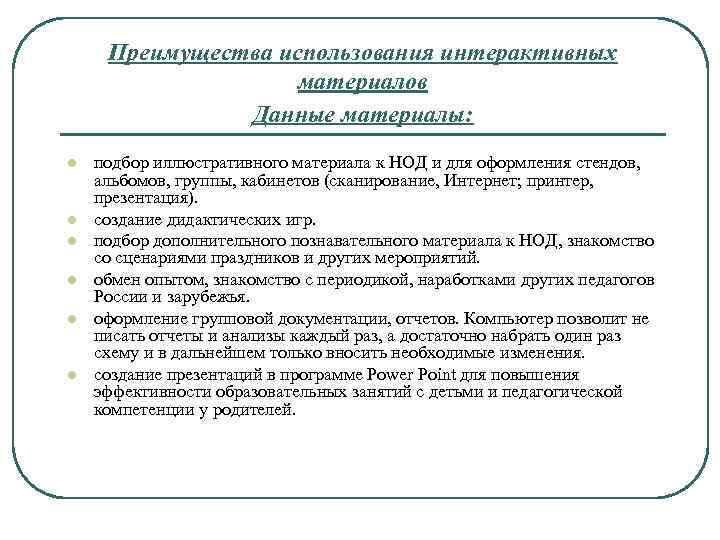 Преимущества использования интерактивных материалов
Данные материалы:

- подбор иллюстративного материала к НОД и для оформления стендов, альбомов, группы, кабинетов (сканирование, Интернет; принтер, презентация).
- создание дидактических игр.
- подбор дополнительного познавательного материала к НОД, знакомство со сценариями праздников и других мероприятий.
- обмен опытом, знакомство с периодикой, наработками других педагогов России и зарубежья.
- оформление групповой документации, отчетов. Компьютер позволит не писать отчеты и анализы каждый раз, а достаточно набрать один раз схему и в дальнейшем только вносить необходимые изменения.
- создание презентаций в программе Power Point для повышения эффективности образовательных занятий с детьми и педагогической компетенции у родителей.